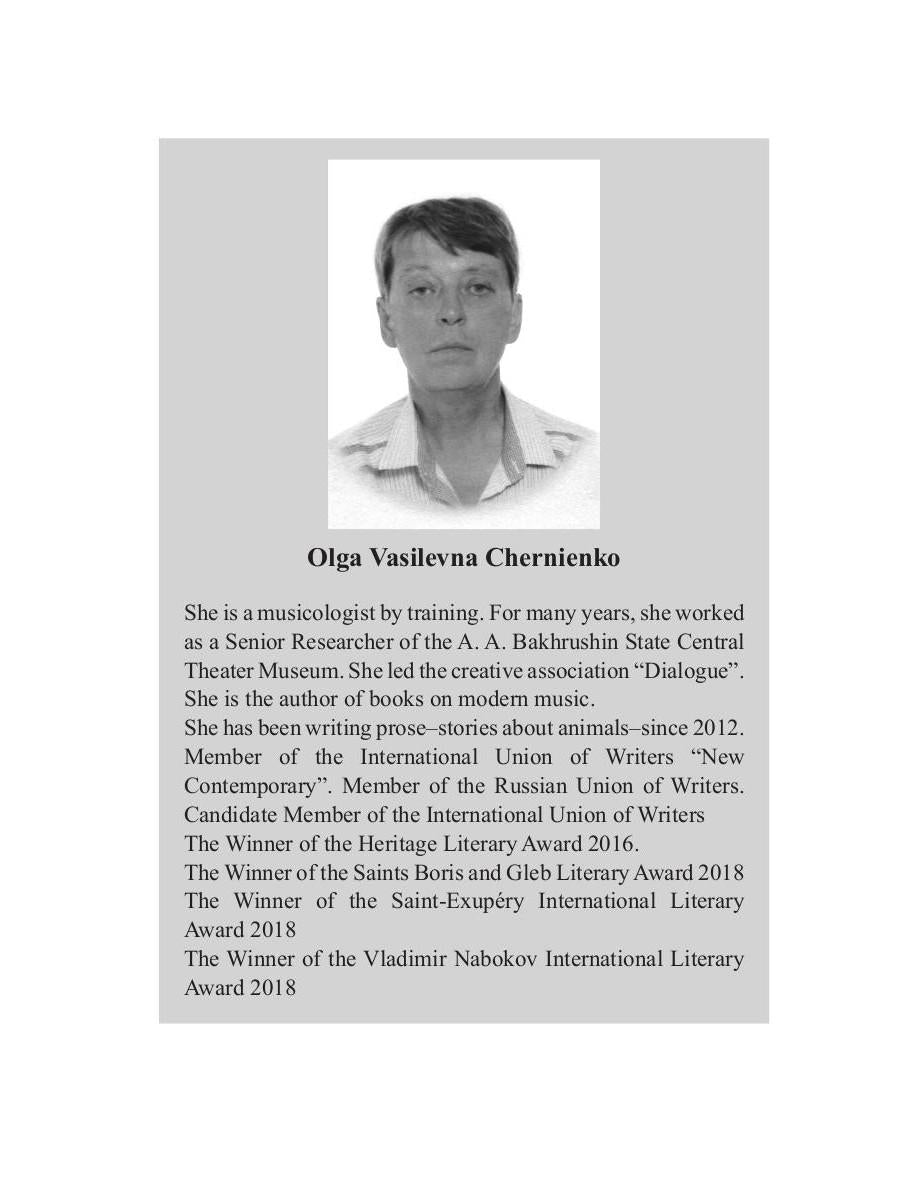 Olga Vasilevna Chernienko

She is a musicologist by training. For many years, she worked as a Senior Researcher of the A. A. Bakhrushin State Central Theater Museum. She led the creative association "Dialogue". She is the author of books on modern music.

She has been writing prose–stories about animals–since 2012. Member of the International Union of Writers "New Contemporary". Member of the Russian Union of Writers. Candidate Member of the International Union of Writers

The Winner of the Heritage Literary Award 2016.

The Winner of the Saints Boris and Gleb Literary Award 2018

The Winner of the Saint-Exupéry International Literary Award 2018

The Winner of the Vladimir Nabokov International Literary Award 2018